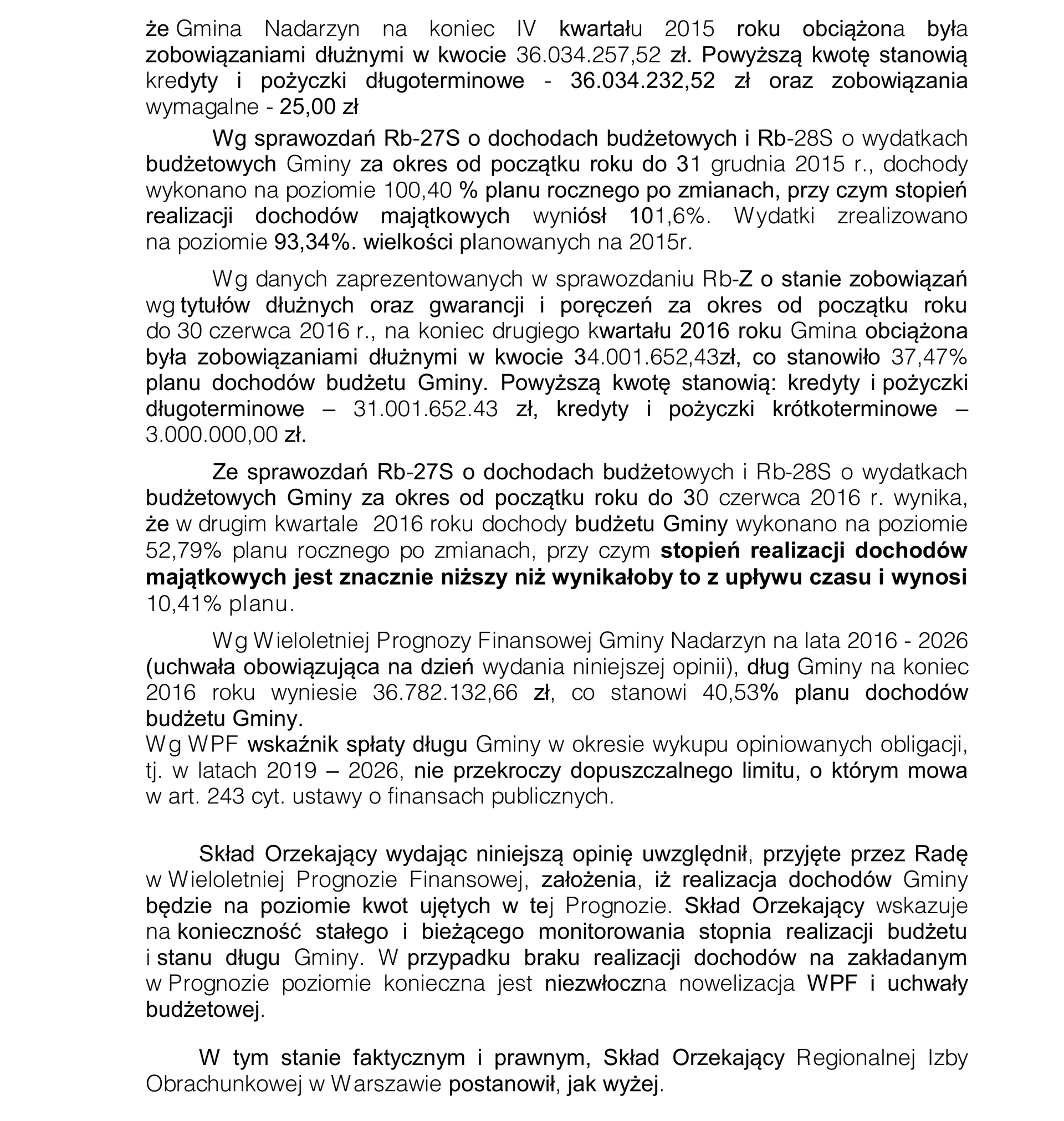 że Gmina Nadarzyn na koniec IV kwartału 2015 roku obciążona była zobowiązaniami dłużnymi w kwocie 36.034.257,52 zł. Powyższą kwotę stanowią kredyty i pożyczki długoterminowe - 36.034.232,52 zł oraz zobowiązania wymagalne - 25,00 zł

Wg sprawozdań Rb-27S o dochodach budżetowych i Rb-28S o wydatkach budżetowych Gminy za okres od początku roku do 31 grudnia 2015 r., dochody wykonano na poziomie 100,40 % planu rocznego po zmianach, przy czym stopień realizacji dochodów majątkowych wyniósł 101,6%. Wydatki zrealizowano na poziomie 93,34%. wielkości planowanych na 2015r.

Wg danych zaprezentowanych w sprawozdaniu Rb-Z o stanie zobowiązań wg tytułów dłużnych oraz gwarancji i poręczeń za okres od początku roku do 30 czerwca 2016 r., na koniec drugiego kwartału 2016 roku Gmina obciążona była zobowiązaniami dłużnymi w kwocie 34.001.652,43zł, co stanowiło 37,47% planu dochodów budżetu Gminy. Powyższą kwotę stanowią: kredyty i pożyczki długoterminowe – 31.001.652.43 zł, kredyty i pożyczki krótkoterminowe – 3.000.000,00 zł.

Ze sprawozdań Rb-27S o dochodach budżetowych i Rb-28S o wydatkach budżetowych Gminy za okres od początku roku do 30 czerwca 2016 r. wynika, że w drugim kwartale 2016 roku dochody budżetu Gminy wykonano na poziomie 52,79% planu rocznego po zmianach, przy czym stopień realizacji dochodów majątkowych jest znacznie niższy niż wynikałoby to z upływu czasu i wynosi 10,41% planu.

Wg Wieloletniej Prognozy Finansowej Gminy Nadarzyn na lata 2016 - 2026 (uchwała obowiązująca na dzień wydania niniejszej opinii), dług Gminy na koniec 2016 roku wyniesie 36.782.132,66 zł, co stanowi 40,53% planu dochodów budżetu Gminy.
Wg WPF wskaźnik spłaty długu Gminy w okresie wykupu opiniowanych obligacji, tj. w latach 2019 – 2026, nie przekroczy dopuszczalnego limitu, o którym mowa w art. 243 cyt. ustawy o finansach publicznych.

Skład Orzekający wydając niniejszą opinię uwzględnił, przyjęte przez Radę w Wieloletniej Prognozie Finansowej, założenia, iż realizacja dochodów Gminy będzie na poziomie kwot ujętych w tej Prognozie. Skład Orzekający wskazuje na konieczność stałego i bieżącego monitorowania stopnia realizacji budżetu i stanu długu Gminy. W przypadku braku realizacji dochodów na zakładanym w Prognozie poziomie konieczna jest niezwłoczna nowelizacja WPF i uchwały budżetowej.

W tym stanie faktycznym i prawnym, Skład Orzekający Regionalnej Izby Obrachunkowej w Warszawie postanowił, jak wyżej.